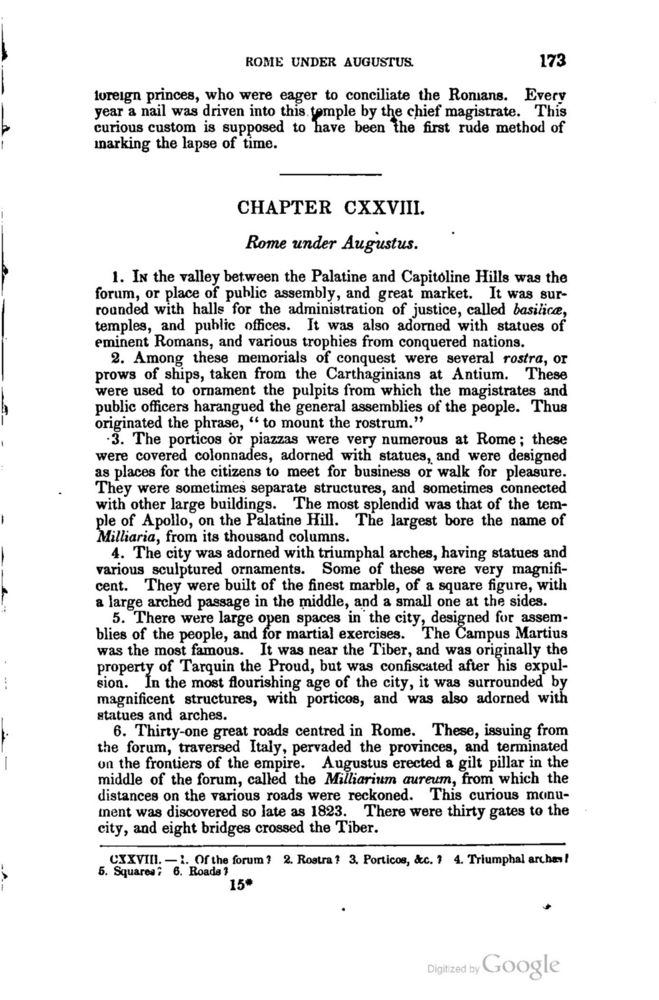 ROME UNDER AUGUSTUS. 173

foreign princes, who were eager to conciliate the Romans. Every year a nail was driven into this temple by the chief magistrate. This curious custom is supposed to have been the first rude method of marking the lapse of time.

CHAPTER CXXVIII.

Rome under Augustus.

1. In the valley between the Palatine and Capitoline Hills was the forum, or place of public assembly, and great market. It was surrounded with halls for the administration of justice, called basilicæ, temples, and public offices. It was also adorned with statues of eminent Romans, and various trophies from conquered nations.

2. Among these memorials of conquest were several rostra, or prows of ships, taken from the Carthaginians at Antium. These were used to ornament the pulpits from which the magistrates and public officers harangued the general assemblies of the people. Thus originated the phrase, "to mount the rostrum."

3. The porticos or piazzas were very numerous at Rome; these were covered colonnades, adorned with statues, and were designed as places for the citizens to meet for business or walk for pleasure. They were sometimes separate structures, and sometimes connected with other large buildings. The most splendid was that of the temple of Apollo, on the Palatine Hill. The largest bore the name of Milliaria, from its thousand columns.

4. The city was adorned with triumphal arches, having statues and various sculptured ornaments. Some of these were very magnificent. They were built of the finest marble, of a square figure, with a large arched passage in the middle, and a small one at the sides.

5. There were large open spaces in the city, designed for assemblies of the people, and for martial exercises. The Campus Martius was the most famous. It was near the Tiber, and was originally the property of Tarquin the Proud, but was confiscated after his expulsion. In the most flourishing age of the city, it was surrounded by magnificent structures, with porticos, and was also adorned with statues and arches.

6. Thirty-one great roads centred in Rome. These, issuing from the forum, traversed Italy, pervaded the provinces, and terminated on the frontiers of the empire. Augustus erected a gilt pillar in the middle of the forum, called the Milliarium aureum, from which the distances on the various roads were reckoned. This curious monument was discovered so late as 1823. There were thirty gates to the city, and eight bridges crossed the Tiber.

CXXVIII. — 1. Of the forum? 2. Rostra? 3. Porticos, &c.? 4. Triumphal arches? 5. Squares? 6. Roads?

15*

Digitized by Google